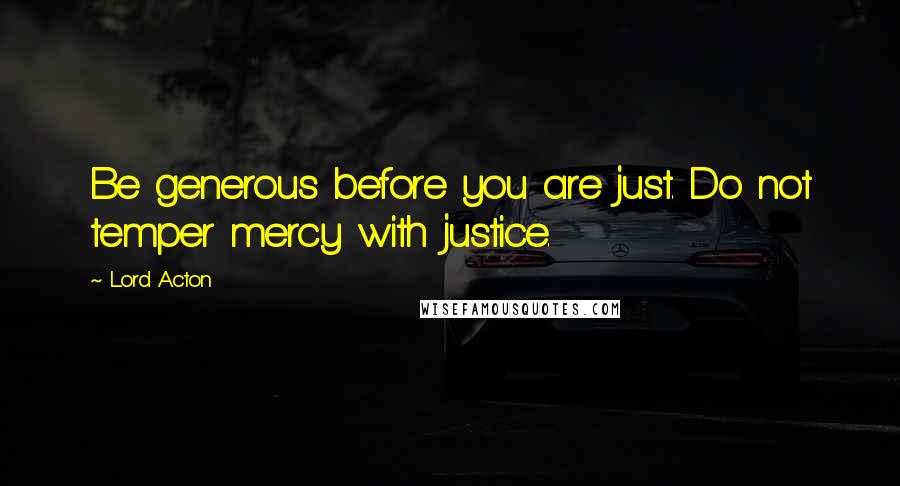 Be generous before you are just. Do not temper mercy with justice.

~ Lord Acton

WISEFAMOUSQUOTES.COM